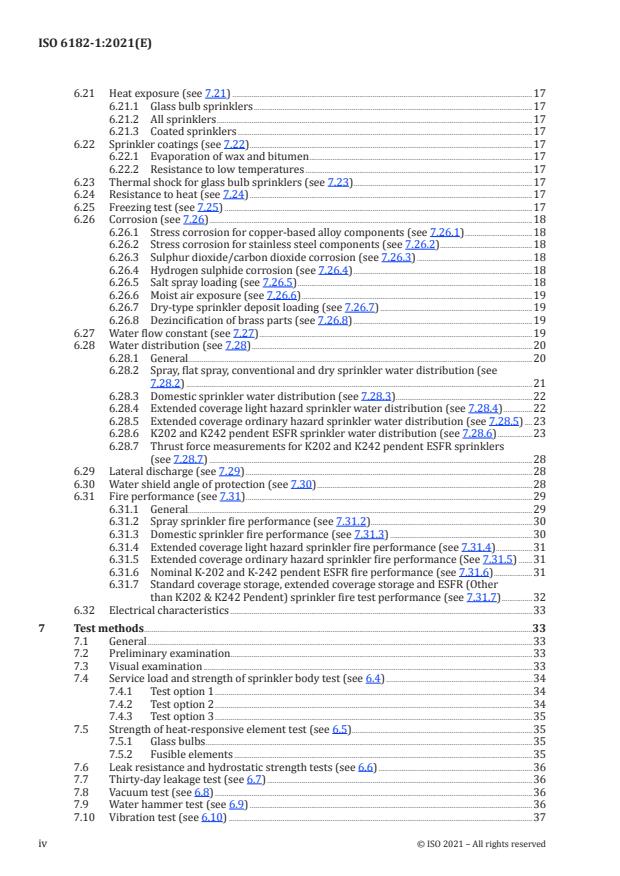 ISO 6182-1:2021(E)

6.21 Heat exposure (see 7.21) 17
6.21.1 Glass bulb sprinklers 17
6.21.2 All sprinklers 17
6.21.3 Coated sprinklers 17
6.22 Sprinkler coatings (see 7.22) 17
6.22.1 Evaporation of wax and bitumen 17
6.22.2 Resistance to low temperatures 17
6.23 Thermal shock for glass bulb sprinklers (see 7.23) 17
6.24 Resistance to heat (see 7.24) 17
6.25 Freezing test (see 7.25) 17
6.26 Corrosion (see 7.26) 18
6.26.1 Stress corrosion for copper-based alloy components (see 7.26.1) 18
6.26.2 Stress corrosion for stainless steel components (see 7.26.2) 18
6.26.3 Sulphur dioxide/carbon dioxide corrosion (see 7.26.3) 18
6.26.4 Hydrogen sulphide corrosion (see 7.26.4) 18
6.26.5 Salt spray loading (see 7.26.5) 18
6.26.6 Moist air exposure (see 7.26.6) 19
6.26.7 Dry-type sprinkler deposit loading (see 7.26.7) 19
6.26.8 Dezincification of brass parts (see 7.26.8) 19
6.27 Water flow constant (see 7.27) 19
6.28 Water distribution (see 7.28) 20
6.28.1 General 20
6.28.2 Spray, flat spray, conventional and dry sprinkler water distribution (see 7.28.2) 21
6.28.3 Domestic sprinkler water distribution (see 7.28.3) 22
6.28.4 Extended coverage light hazard sprinkler water distribution (see 7.28.4) 22
6.28.5 Extended coverage ordinary hazard sprinkler water distribution (see 7.28.5) 23
6.28.6 K202 and K242 pendent ESFR sprinkler water distribution (see 7.28.6) 23
6.28.7 Thrust force measurements for K202 and K242 pendent ESFR sprinklers (see 7.28.7) 28
6.29 Lateral discharge (see 7.29) 28
6.30 Water shield angle of protection (see 7.30) 28
6.31 Fire performance (see 7.31) 29
6.31.1 General 29
6.31.2 Spray sprinkler fire performance (see 7.31.2) 30
6.31.3 Domestic sprinkler fire performance (see 7.31.3) 30
6.31.4 Extended coverage light hazard sprinkler fire performance (see 7.31.4) 31
6.31.5 Extended coverage ordinary hazard sprinkler fire performance (See 7.31.5) 31
6.31.6 Nominal K-202 and K-242 pendent ESFR fire performance (see 7.31.6) 31
6.31.7 Standard coverage storage, extended coverage storage and ESFR (Other than K202 & K242 Pendent) sprinkler fire test performance (see 7.31.7) 32
6.32 Electrical characteristics 33
7 Test methods 33
7.1 General 33
7.2 Preliminary examination 33
7.3 Visual examination 33
7.4 Service load and strength of sprinkler body test (see 6.4) 34
7.4.1 Test option 1 34
7.4.2 Test option 2 34
7.4.3 Test option 3 35
7.5 Strength of heat-responsive element test (see 6.5) 35
7.5.1 Glass bulbs 35
7.5.2 Fusible elements 35
7.6 Leak resistance and hydrostatic strength tests (see 6.6) 36
7.7 Thirty-day leakage test (see 6.7) 36
7.8 Vacuum test (see 6.8) 36
7.9 Water hammer test (see 6.9) 36
7.10 Vibration test (see 6.10) 37

iv © ISO 2021 – All rights reserved